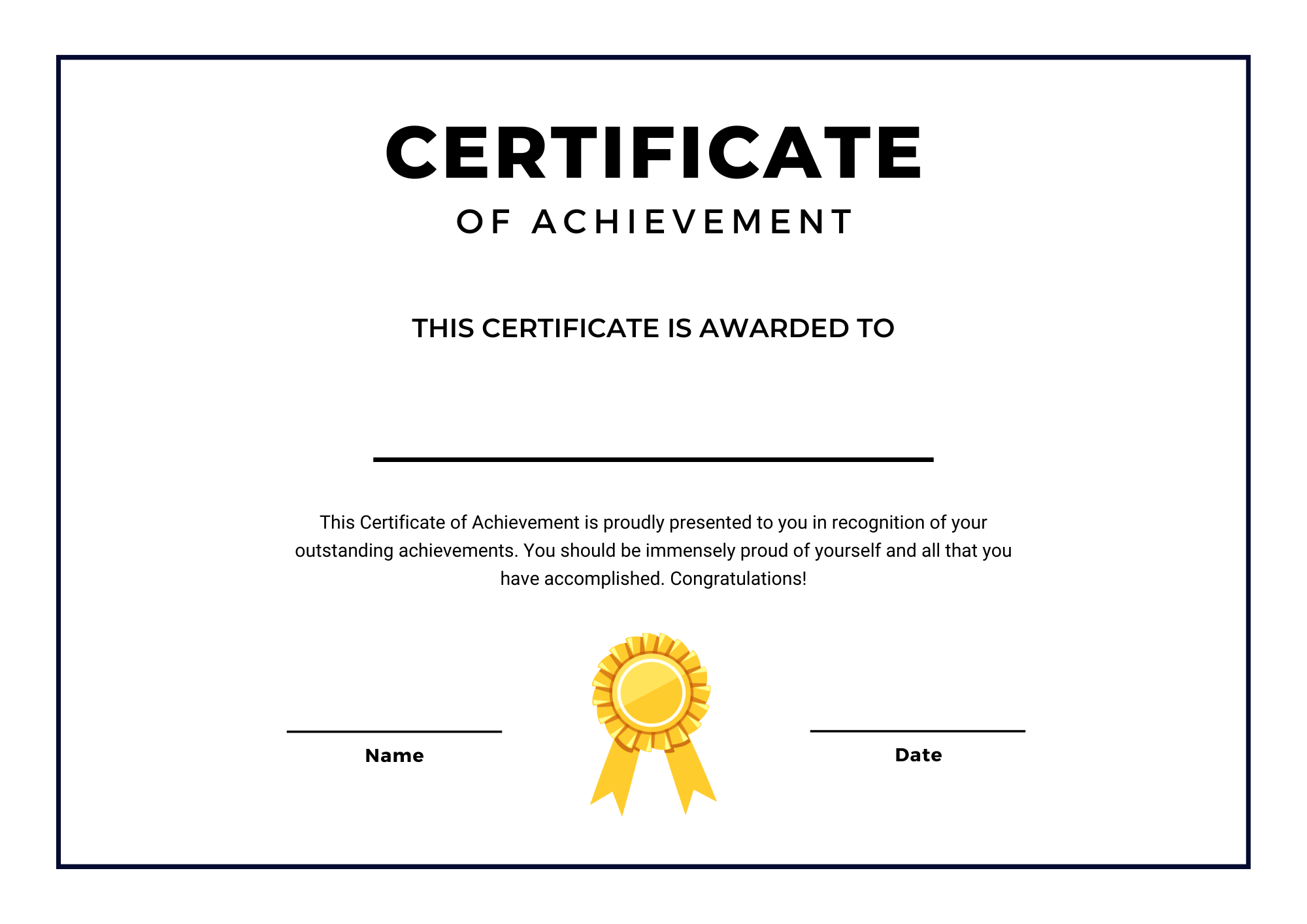 CERTIFICATE
OF ACHIEVEMENT

THIS CERTIFICATE IS AWARDED TO

____

This Certificate of Achievement is proudly presented to you in recognition of your outstanding achievements. You should be immensely proud of yourself and all that you have accomplished. Congratulations!

____
Name

____
Date